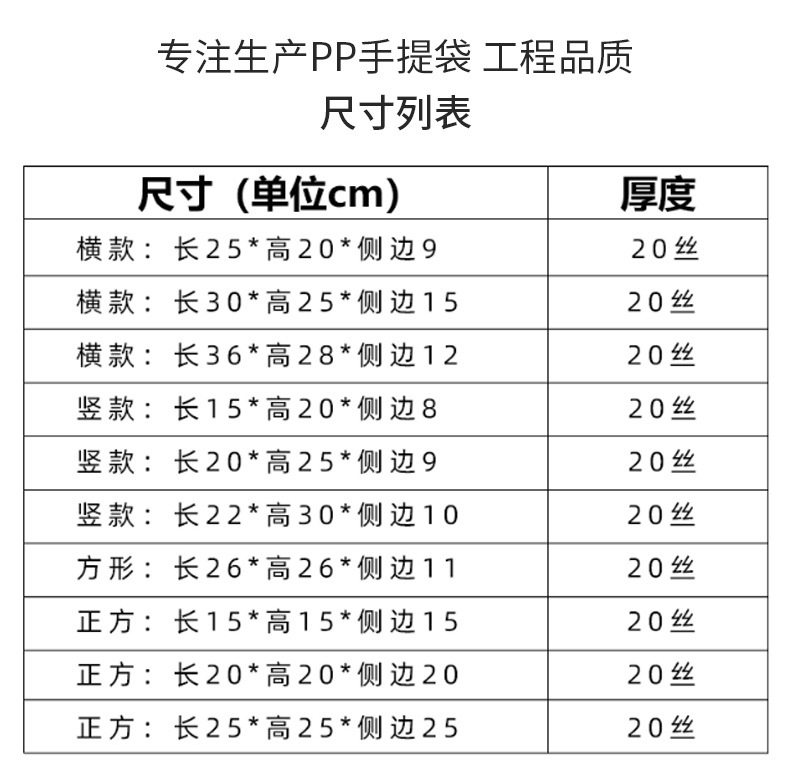 专注生产PP手提袋 工程品质
尺寸列表

| 尺寸（单位cm） | 厚度 |
|---|---|
| 横款：长25*高20*侧边9 | 20丝 |
| 横款：长30*高25*侧边15 | 20丝 |
| 横款：长36*高28*侧边12 | 20丝 |
| 竖款：长15*高20*侧边8 | 20丝 |
| 竖款：长20*高25*侧边9 | 20丝 |
| 竖款：长22*高30*侧边10 | 20丝 |
| 方形：长26*高26*侧边11 | 20丝 |
| 正方：长15*高15*侧边15 | 20丝 |
| 正方：长20*高20*侧边20 | 20丝 |
| 正方：长25*高25*侧边25 | 20丝 |